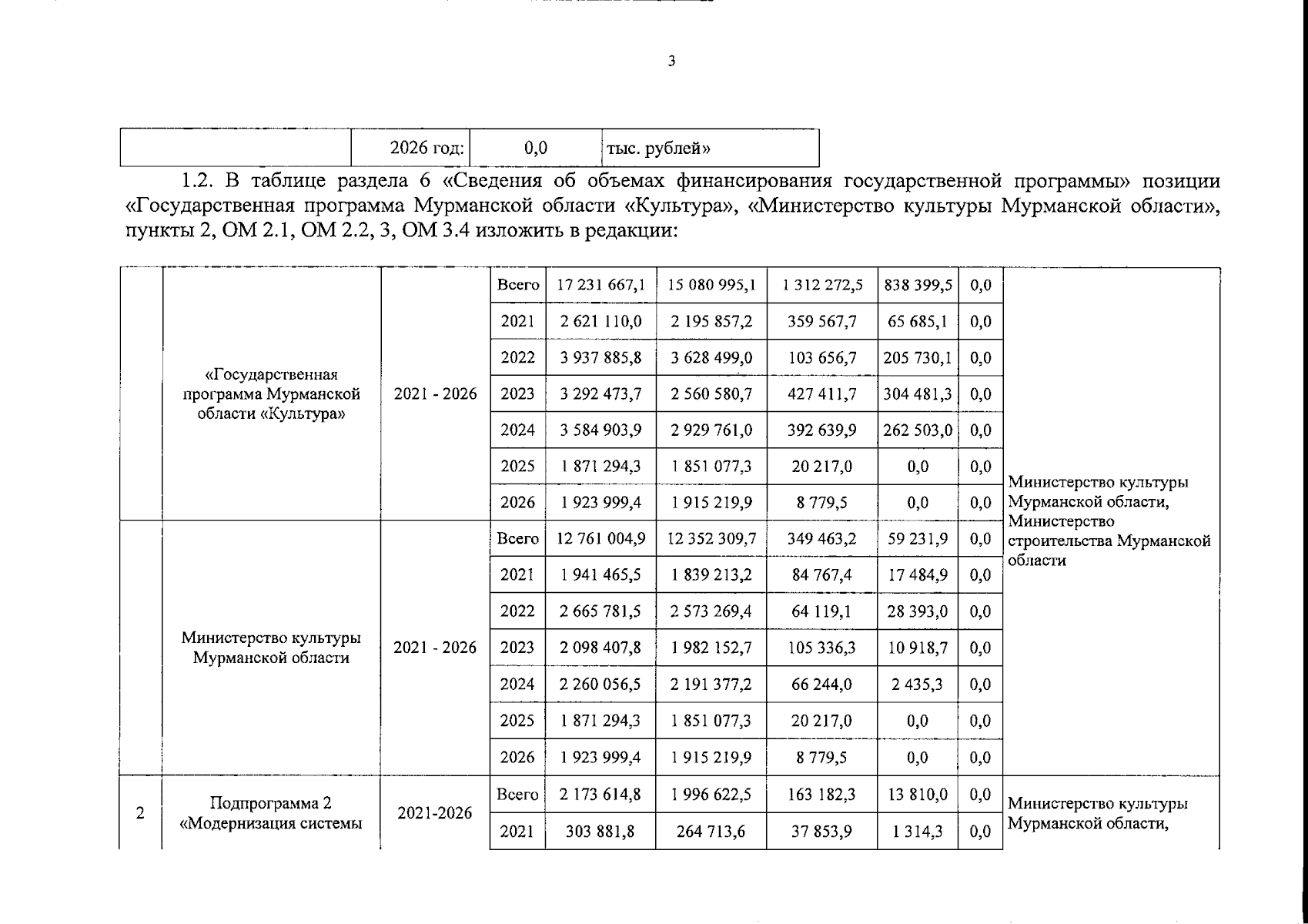 3

|  | 2026 год: | 0,0 | тыс. рублей» |
|---|---|---|---|

1.2. В таблице раздела 6 «Сведения об объемах финансирования государственной программы» позиции «Государственная программа Мурманской области «Культура», «Министерство культуры Мурманской области», пункты 2, ОМ 2.1, ОМ 2.2, 3, ОМ 3.4 изложить в редакции:

|  |  |  |  |  |  |  |  |  |  |
|---|---|---|---|---|---|---|---|---|---|
|  | «Государственная программа Мурманской области «Культура» | 2021 - 2026 | Всего | 17 231 667,1 | 15 080 995,1 | 1 312 272,5 | 838 399,5 | 0,0 | Министерство культуры Мурманской области, Министерство строительства Мурманской области |
|  |  |  | 2021 | 2 621 110,0 | 2 195 857,2 | 359 567,7 | 65 685,1 | 0,0 |  |
|  |  |  | 2022 | 3 937 885,8 | 3 628 499,0 | 103 656,7 | 205 730,1 | 0,0 |  |
|  |  |  | 2023 | 3 292 473,7 | 2 560 580,7 | 427 411,7 | 304 481,3 | 0,0 |  |
|  |  |  | 2024 | 3 584 903,9 | 2 929 761,0 | 392 639,9 | 262 503,0 | 0,0 |  |
|  |  |  | 2025 | 1 871 294,3 | 1 851 077,3 | 20 217,0 | 0,0 | 0,0 |  |
|  |  |  | 2026 | 1 923 999,4 | 1 915 219,9 | 8 779,5 | 0,0 | 0,0 |  |
|  | Министерство культуры Мурманской области | 2021 - 2026 | Всего | 12 761 004,9 | 12 352 309,7 | 349 463,2 | 59 231,9 | 0,0 |  |
|  |  |  | 2021 | 1 941 465,5 | 1 839 213,2 | 84 767,4 | 17 484,9 | 0,0 |  |
|  |  |  | 2022 | 2 665 781,5 | 2 573 269,4 | 64 119,1 | 28 393,0 | 0,0 |  |
|  |  |  | 2023 | 2 098 407,8 | 1 982 152,7 | 105 336,3 | 10 918,7 | 0,0 |  |
|  |  |  | 2024 | 2 260 056,5 | 2 191 377,2 | 66 244,0 | 2 435,3 | 0,0 |  |
|  |  |  | 2025 | 1 871 294,3 | 1 851 077,3 | 20 217,0 | 0,0 | 0,0 |  |
|  |  |  | 2026 | 1 923 999,4 | 1 915 219,9 | 8 779,5 | 0,0 | 0,0 |  |
| 2 | Подпрограмма 2 «Модернизация системы | 2021-2026 | Всего | 2 173 614,8 | 1 996 622,5 | 163 182,3 | 13 810,0 | 0,0 | Министерство культуры Мурманской области, |
|  |  |  | 2021 | 303 881,8 | 264 713,6 | 37 853,9 | 1 314,3 | 0,0 |  |